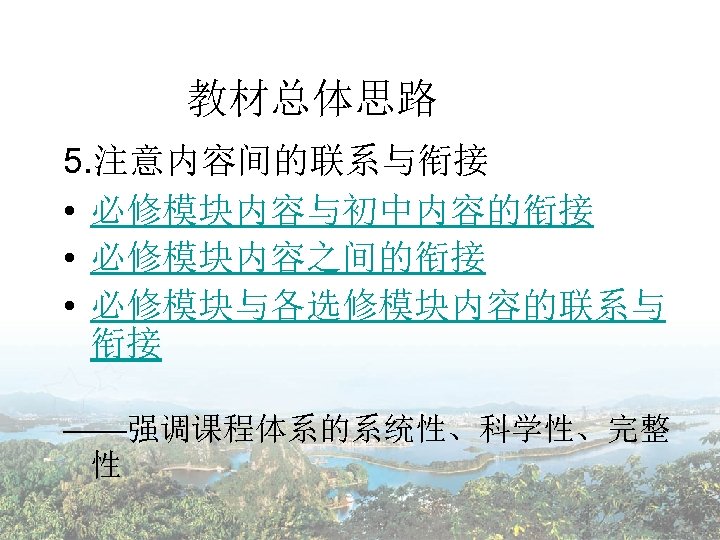 教材总体思路

5.注意内容间的联系与衔接

• 必修模块内容与初中内容的衔接
• 必修模块内容之间的衔接
• 必修模块与各选修模块内容的联系与衔接

——强调课程体系的系统性、科学性、完整性